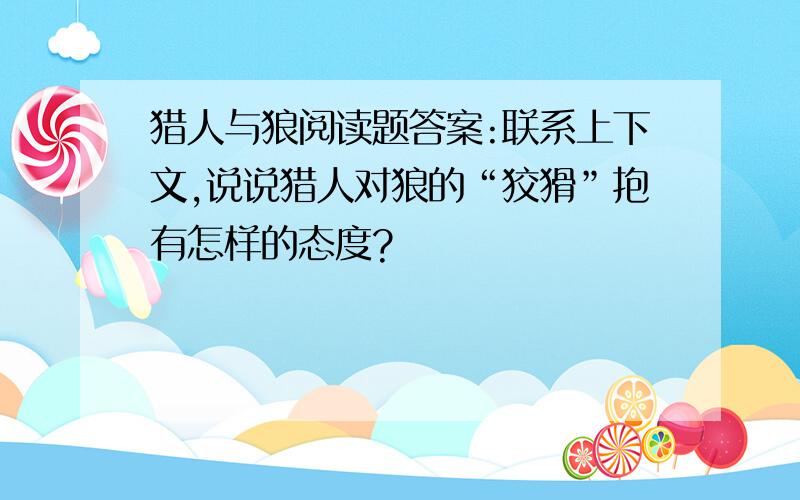 猎人与狼阅读题答案:联系上下文,说说猎人对狼的“狡猾”抱有怎样的态度?